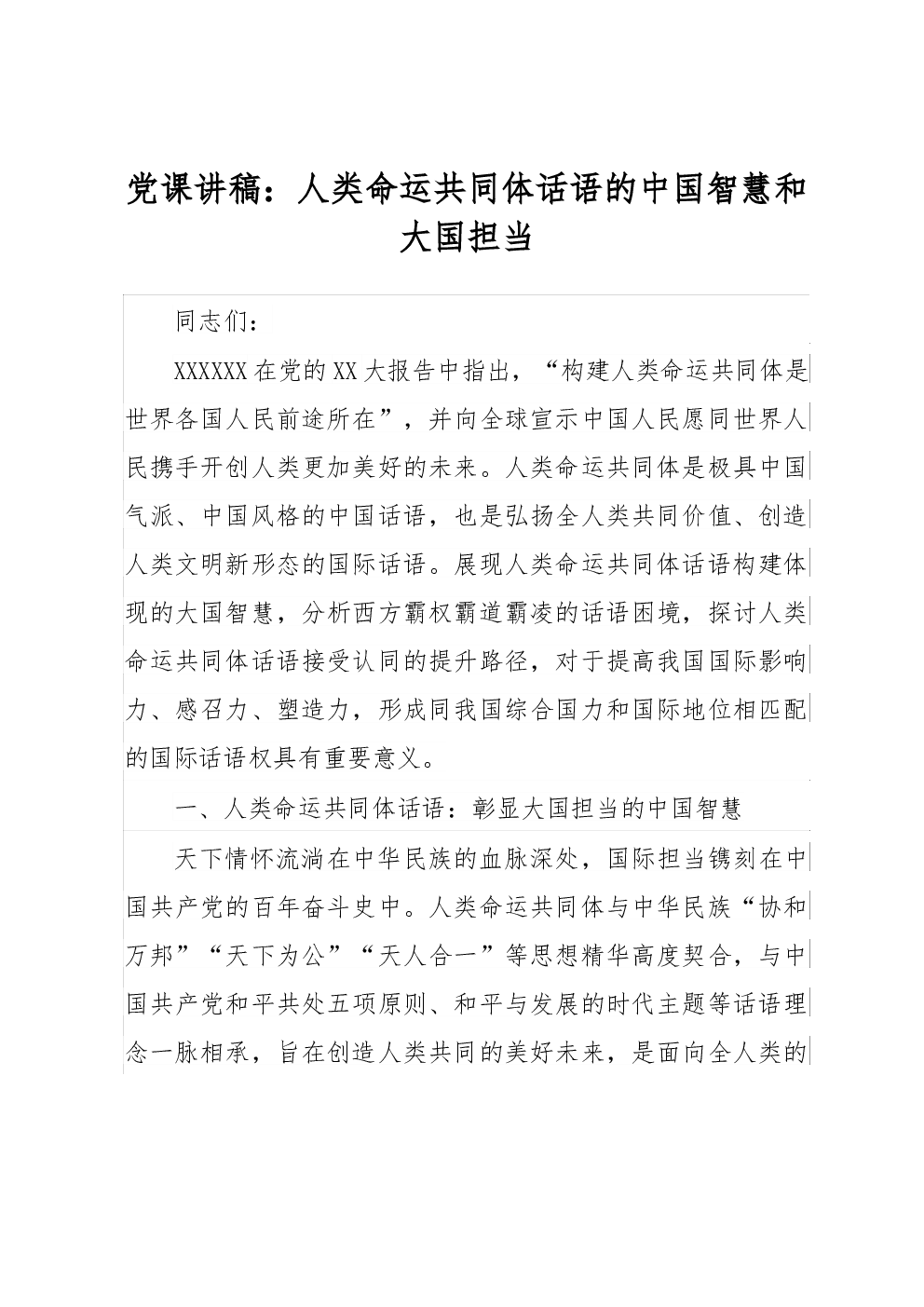 党课讲稿：人类命运共同体话语的中国智慧和大国担当

同志们：

XXXXXX在党的XX大报告中指出，“构建人类命运共同体是世界各国人民前途所在”，并向全球宣示中国人民愿同世界人民携手开创人类更加美好的未来。人类命运共同体是极具中国气派、中国风格的中国话语，也是弘扬全人类共同价值、创造人类文明新形态的国际话语。展现人类命运共同体话语构建体现的大国智慧，分析西方霸权霸道霸凌的话语困境，探讨人类命运共同体话语接受认同的提升路径，对于提高我国国际影响力、感召力、塑造力，形成同我国综合国力和国际地位相匹配的国际话语权具有重要意义。

一、人类命运共同体话语：彰显大国担当的中国智慧

天下情怀流淌在中华民族的血脉深处，国际担当镌刻在中国共产党的百年奋斗史中。人类命运共同体与中华民族“协和万邦”“天下为公”“天人合一”等思想精华高度契合，与中国共产党和平共处五项原则、和平与发展的时代主题等话语理念一脉相承，旨在创造人类共同的美好未来，是面向全人类的